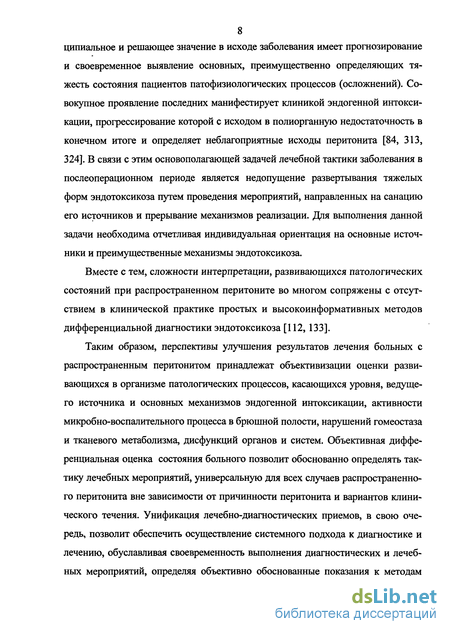 8

ципиальное и решающее значение в исходе заболевания имеет прогнозирование и своевременное выявление основных, преимущественно определяющих тяжесть состояния пациентов патофизиологических процессов (осложнений). Совокупное проявление последних манифестирует клиникой эндогенной интоксикации, прогрессирование которой с исходом в полиорганную недостаточность в конечном итоге и определяет неблагоприятные исходы перитонита [84, 313, 324]. В связи с этим основополагающей задачей лечебной тактики заболевания в послеоперационном периоде является недопущение развертывания тяжелых форм эндотоксикоза путем проведения мероприятий, направленных на санацию его источников и прерывание механизмов реализации. Для выполнения данной задачи необходима отчетливая индивидуальная ориентация на основные источники и преимущественные механизмы эндотоксикоза.

Вместе с тем, сложности интерпретации, развивающихся патологических состояний при распространенном перитоните во многом сопряжены с отсутствием в клинической практике простых и высокоинформативных методов дифференциальной диагностики эндотоксикоза [112, 133].

Таким образом, перспективы улучшения результатов лечения больных с распространенным перитонитом принадлежат объективизации оценки развивающихся в организме патологических процессов, касающихся уровня, ведущего источника и основных механизмов эндогенной интоксикации, активности микробно-воспалительного процесса в брюшной полости, нарушений гомеостаза и тканевого метаболизма, дисфункций органов и систем. Объективная дифференциальная оценка состояния больного позволит обоснованно определять тактику лечебных мероприятий, универсальную для всех случаев распространенного перитонита вне зависимости от причинности перитонита и вариантов клинического течения. Унификация лечебно-диагностических приемов, в свою очередь, позволит обеспечить осуществление системного подхода к диагностике и лечению, обуславливая своевременность выполнения диагностических и лечебных мероприятий, определяя объективно обоснованные показания к методам

dsLib.net
библиотека диссертаций